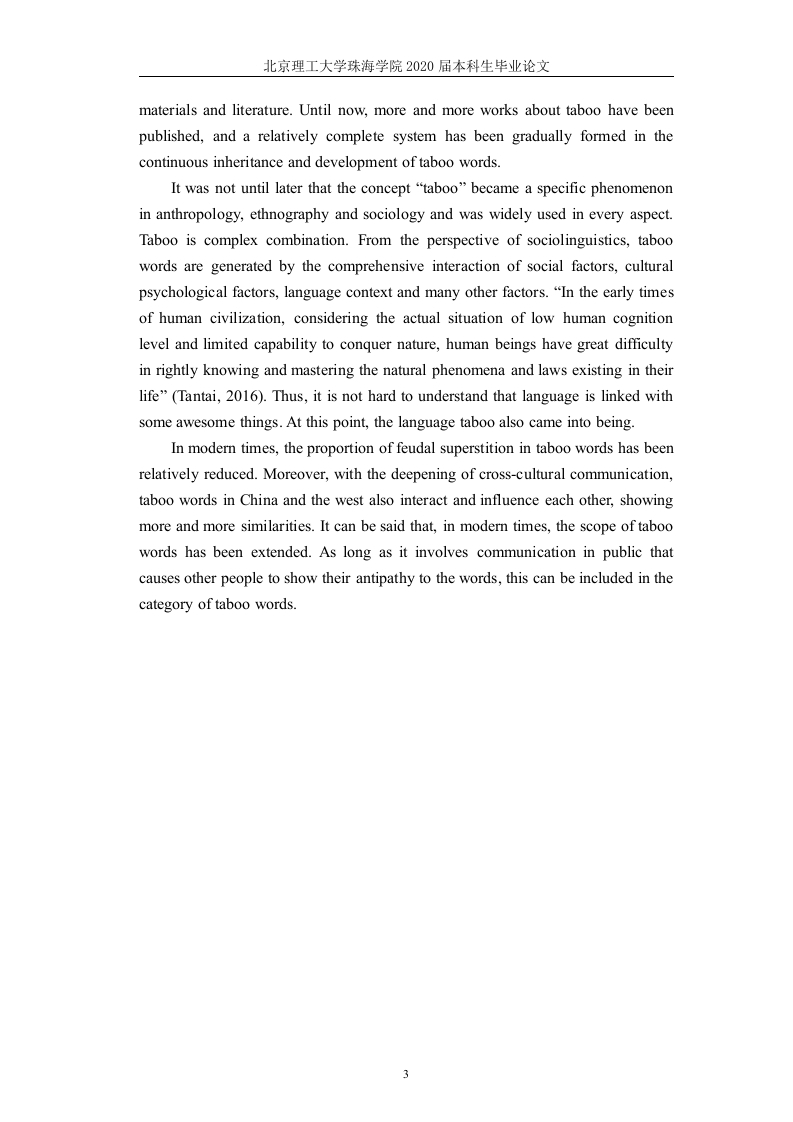 北京理工大学珠海学院 2020 届本科生毕业论文

materials and literature. Until now, more and more works about taboo have been published, and a relatively complete system has been gradually formed in the continuous inheritance and development of taboo words.

It was not until later that the concept “taboo” became a specific phenomenon in anthropology, ethnography and sociology and was widely used in every aspect. Taboo is complex combination. From the perspective of sociolinguistics, taboo words are generated by the comprehensive interaction of social factors, cultural psychological factors, language context and many other factors. “In the early times of human civilization, considering the actual situation of low human cognition level and limited capability to conquer nature, human beings have great difficulty in rightly knowing and mastering the natural phenomena and laws existing in their life” (Tantai, 2016). Thus, it is not hard to understand that language is linked with some awesome things. At this point, the language taboo also came into being.

In modern times, the proportion of feudal superstition in taboo words has been relatively reduced. Moreover, with the deepening of cross-cultural communication, taboo words in China and the west also interact and influence each other, showing more and more similarities. It can be said that, in modern times, the scope of taboo words has been extended. As long as it involves communication in public that causes other people to show their antipathy to the words, this can be included in the category of taboo words.

3